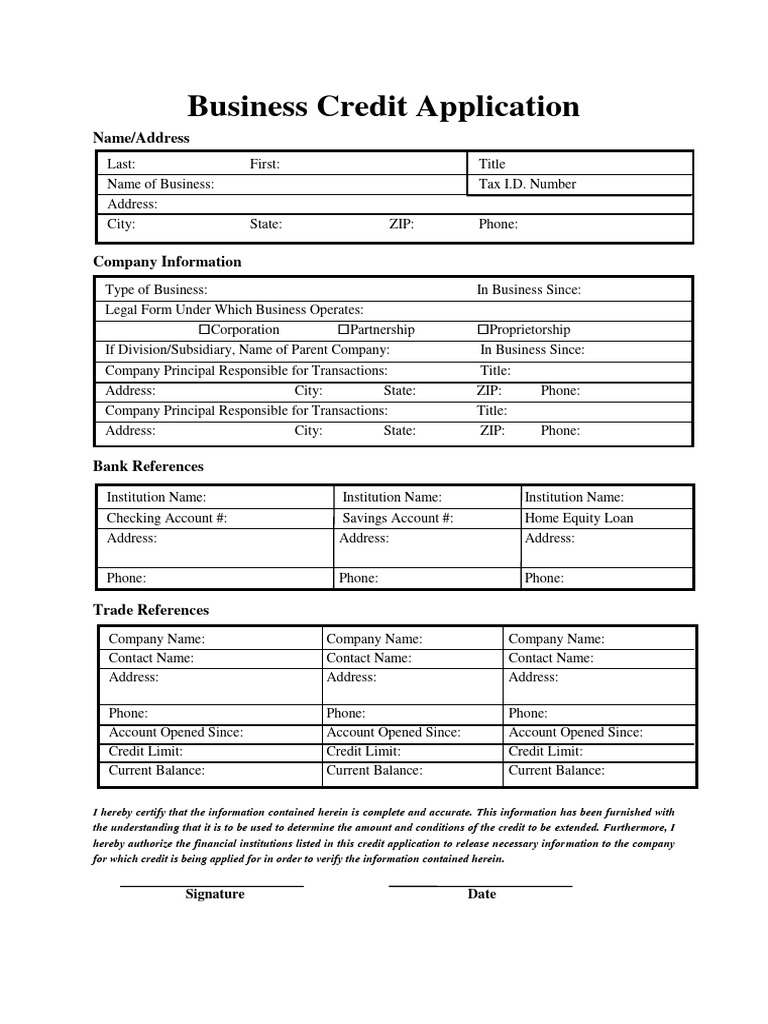 Business Credit Application

Name/Address

| Last: First: | Title |
|---|---|
| Name of Business: | Tax I.D. Number |
| Address: | |
| City: State: ZIP: | Phone: |

Company Information

| Type of Business: | In Business Since: |
|---|---|
| Legal Form Under Which Business Operates: | |
| ☐Corporation ☐Partnership | ☐Proprietorship |
| If Division/Subsidiary, Name of Parent Company: | In Business Since: |
| Company Principal Responsible for Transactions: | Title: |
| Address: City: State: | ZIP: Phone: |
| Company Principal Responsible for Transactions: | Title: |
| Address: City: State: | ZIP: Phone: |

Bank References

| Institution Name: | Institution Name: | Institution Name: |
|---|---|---|
| Checking Account #: | Savings Account #: | Home Equity Loan |
| Address: | Address: | Address: |
| Phone: | Phone: | Phone: |

Trade References

| Company Name: | Company Name: | Company Name: |
|---|---|---|
| Contact Name: | Contact Name: | Contact Name: |
| Address: | Address: | Address: |
| Phone: | Phone: | Phone: |
| Account Opened Since: | Account Opened Since: | Account Opened Since: |
| Credit Limit: | Credit Limit: | Credit Limit: |
| Current Balance: | Current Balance: | Current Balance: |

I hereby certify that the information contained herein is complete and accurate. This information has been furnished with the understanding that it is to be used to determine the amount and conditions of the credit to be extended. Furthermore, I hereby authorize the financial institutions listed in this credit application to release necessary information to the company for which credit is being applied for in order to verify the information contained herein.

Signature Date